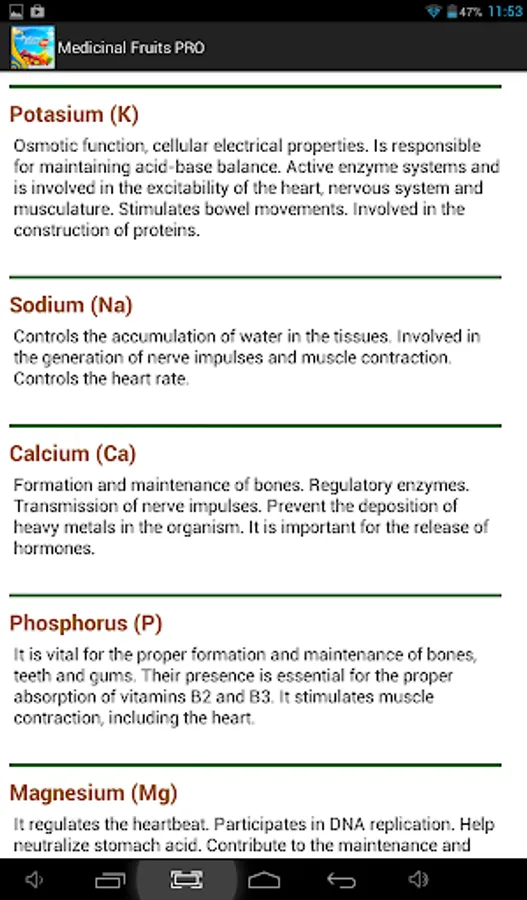 47% 11:53

Medicinal Fruits PRO

Potasium (K)

Osmotic function, cellular electrical properties. Is responsible for maintaining acid-base balance. Active enzyme systems and is involved in the excitability of the heart, nervous system and musculature. Stimulates bowel movements. Involved in the construction of proteins.

Sodium (Na)

Controls the accumulation of water in the tissues. Involved in the generation of nerve impulses and muscle contraction. Controls the heart rate.

Calcium (Ca)

Formation and maintenance of bones. Regulatory enzymes. Transmission of nerve impulses. Prevent the deposition of heavy metals in the organism. It is important for the release of hormones.

Phosphorus (P)

It is vital for the proper formation and maintenance of bones, teeth and gums. Their presence is essential for the proper absorption of vitamins B2 and B3. It stimulates muscle contraction, including the heart.

Magnesium (Mg)

It regulates the heartbeat. Participates in DNA replication. Help neutralize stomach acid. Contribute to the maintenance and